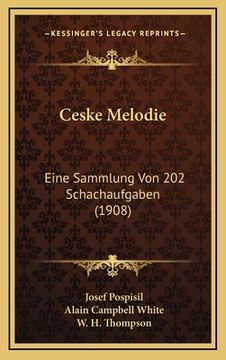 —KESSINGER'S LEGACY REPRINTS—

Ceske Melodie

Eine Sammlung Von 202 Schachaufgaben (1908)

Josef Pospisil
Alain Campbell White
W. H. Thompson